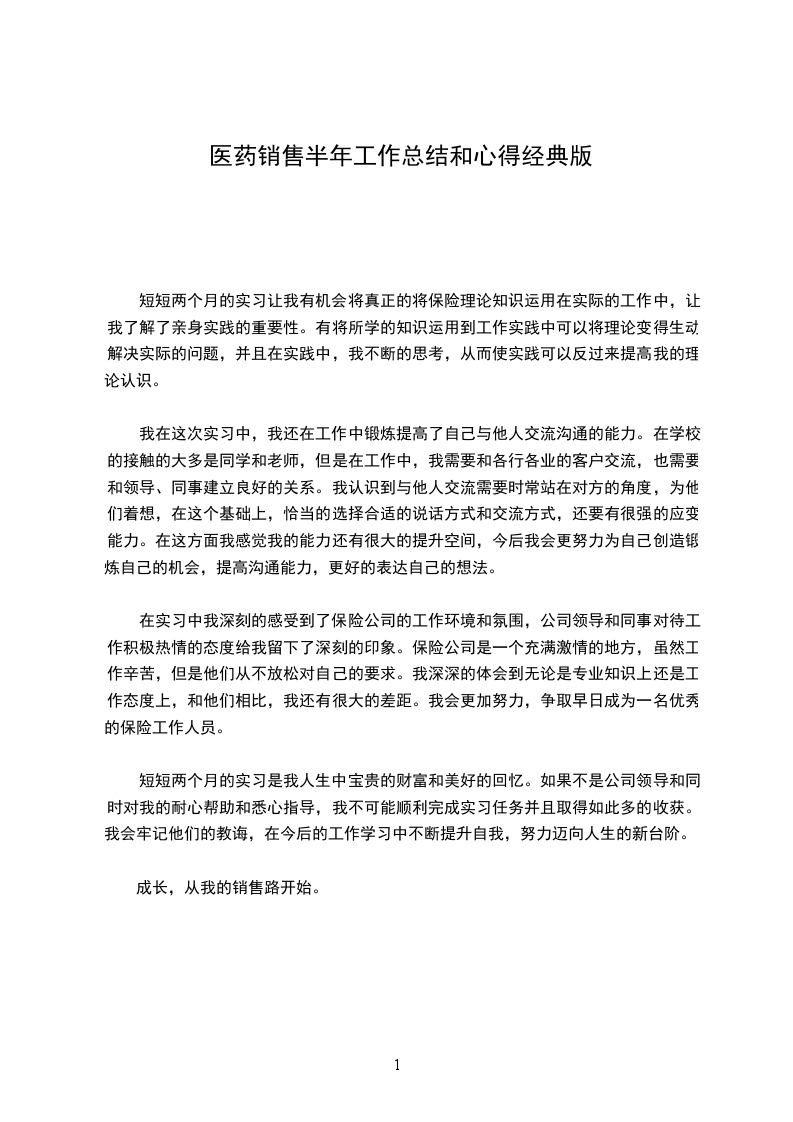 医药销售半年工作总结和心得经典版

短短两个月的实习让我有机会将真正的将保险理论知识运用在实际的工作中，让我了解了亲身实践的重要性。有将所学的知识运用到工作实践中可以将理论变得生动解决实际的问题，并且在实践中，我不断的思考，从而使实践可以反过来提高我的理论认识。

我在这次实习中，我还在工作中锻炼提高了自己与他人交流沟通的能力。在学校的接触的大多是同学和老师，但是在工作中，我需要和各行各业的客户交流，也需要和领导、同事建立良好的关系。我认识到与他人交流需要时常站在对方的角度，为他们着想，在这个基础上，恰当的选择合适的说话方式和交流方式，还要有很强的应变能力。在这方面我感觉我的能力还有很大的提升空间，今后我会更努力为自己创造锻炼自己的机会，提高沟通能力，更好的表达自己的想法。

在实习中我深刻的感受到了保险公司的工作环境和氛围，公司领导和同事对待工作积极热情的态度给我留下了深刻的印象。保险公司是一个充满激情的地方，虽然工作辛苦，但是他们从不放松对自己的要求。我深深的体会到无论是专业知识上还是工作态度上，和他们相比，我还有很大的差距。我会更加努力，争取早日成为一名优秀的保险工作人员。

短短两个月的实习是我人生中宝贵的财富和美好的回忆。如果不是公司领导和同时对我的耐心帮助和悉心指导，我不可能顺利完成实习任务并且取得如此多的收获。我会牢记他们的教诲，在今后的工作学习中不断提升自我，努力迈向人生的新台阶。

成长，从我的销售路开始。

1